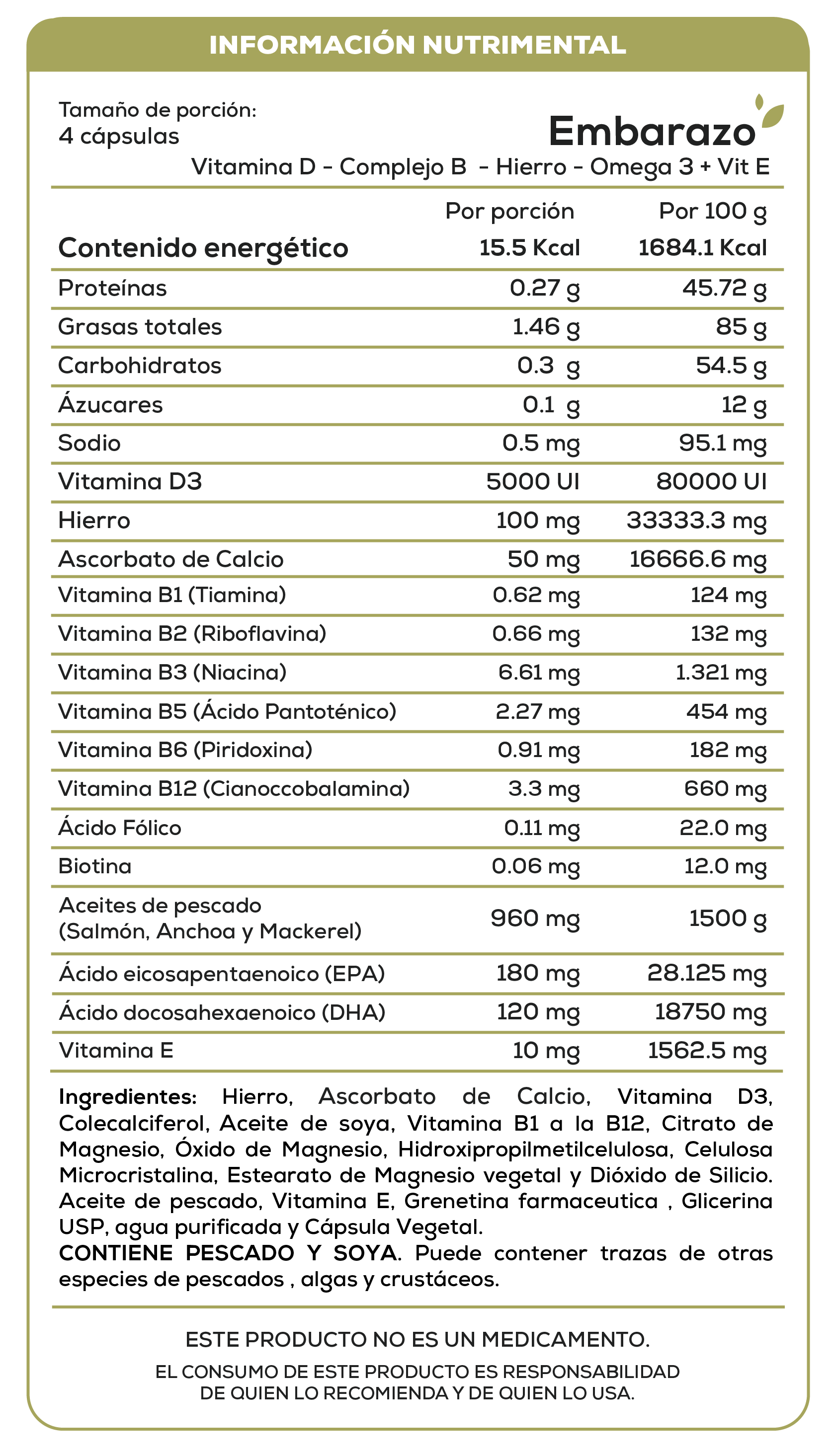 INFORMACIÓN NUTRIMENTAL

Tamaño de porción:
4 cápsulas

Embarazo
Vitamina D - Complejo B - Hierro - Omega 3 + Vit E

| | Por porción | Por 100 g |
|---|---|---|
| Contenido energético | 15.5 Kcal | 1684.1 Kcal |
| Proteínas | 0.27 g | 45.72 g |
| Grasas totales | 1.46 g | 85 g |
| Carbohidratos | 0.3 g | 54.5 g |
| Ázucares | 0.1 g | 12 g |
| Sodio | 0.5 mg | 95.1 mg |
| Vitamina D3 | 5000 UI | 80000 UI |
| Hierro | 100 mg | 33333.3 mg |
| Ascorbato de Calcio | 50 mg | 16666.6 mg |
| Vitamina B1 (Tiamina) | 0.62 mg | 124 mg |
| Vitamina B2 (Riboflavina) | 0.66 mg | 132 mg |
| Vitamina B3 (Niacina) | 6.61 mg | 1.321 mg |
| Vitamina B5 (Ácido Pantoténico) | 2.27 mg | 454 mg |
| Vitamina B6 (Piridoxina) | 0.91 mg | 182 mg |
| Vitamina B12 (Cianoccobalamina) | 3.3 mg | 660 mg |
| Ácido Fólico | 0.11 mg | 22.0 mg |
| Biotina | 0.06 mg | 12.0 mg |
| Aceites de pescado (Salmón, Anchoa y Mackerel) | 960 mg | 1500 g |
| Ácido eicosapentaenoico (EPA) | 180 mg | 28.125 mg |
| Ácido docosahexaenoico (DHA) | 120 mg | 18750 mg |
| Vitamina E | 10 mg | 1562.5 mg |

Ingredientes: Hierro, Ascorbato de Calcio, Vitamina D3, Colecalciferol, Aceite de soya, Vitamina B1 a la B12, Citrato de Magnesio, Óxido de Magnesio, Hidroxipropilmetilcelulosa, Celulosa Microcristalina, Estearato de Magnesio vegetal y Dióxido de Silicio. Aceite de pescado, Vitamina E, Grenetina farmaceutica , Glicerina USP, agua purificada y Cápsula Vegetal.
CONTIENE PESCADO Y SOYA. Puede contener trazas de otras especies de pescados , algas y crustáceos.

ESTE PRODUCTO NO ES UN MEDICAMENTO.
EL CONSUMO DE ESTE PRODUCTO ES RESPONSABILIDAD DE QUIEN LO RECOMIENDA Y DE QUIEN LO USA.